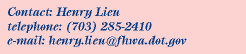 Contact: Henry Lieu
telephone: (703) 285-2410
e-mail: henry.lieu@fhwa.dot.gov